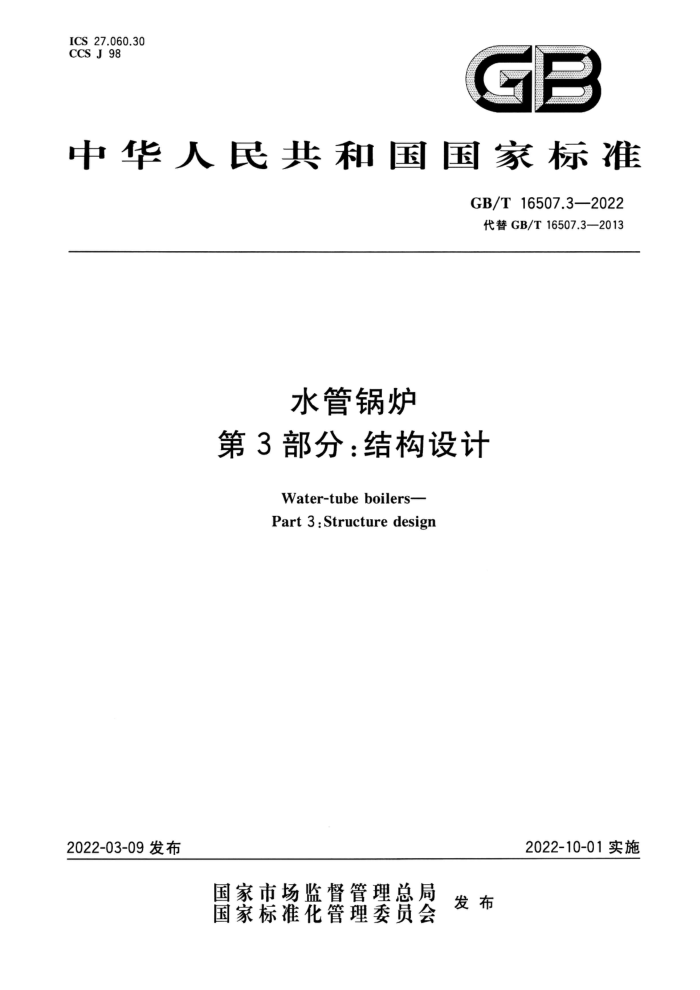 ICS 27.060.30
CCS J 98

GB

中华人民共和国国家标准

GB/T 16507.3—2022
代替 GB/T 16507.3—2013

水管锅炉
第 3 部分：结构设计

Water-tube boilers—
Part 3：Structure design

2022-03-09 发布

2022-10-01 实施

国家市场监督管理总局
国家标准化管理委员会 发布